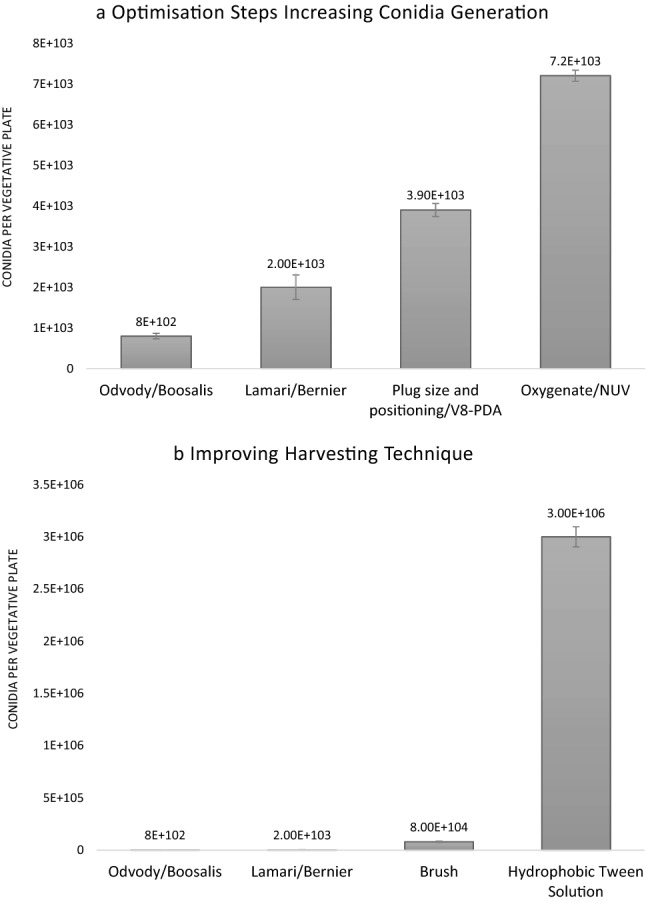 a Optimisation Steps Increasing Conidia Generation

CONIDIA PER VEGETATIVE PLATE

8E+103
7E+103
6E+103
5E+103
4E+103
3E+103
2E+103
1E+103
0

8E+102
2.00E+103
3.90E+103
7.2E+103

Odvody/Boosalis
Lamari/Bernier
Plug size and positioning/V8-PDA
Oxygenate/NUV

b Improving Harvesting Technique

CONIDIA PER VEGETATIVE PLATE

3.5E+106
3E+106
2.5E+106
2E+106
1.5E+106
1E+106
5E+105
0

8E+102
2.00E+103
8.00E+104
3.00E+106

Odvody/Boosalis
Lamari/Bernier
Brush
Hydrophobic Tween Solution